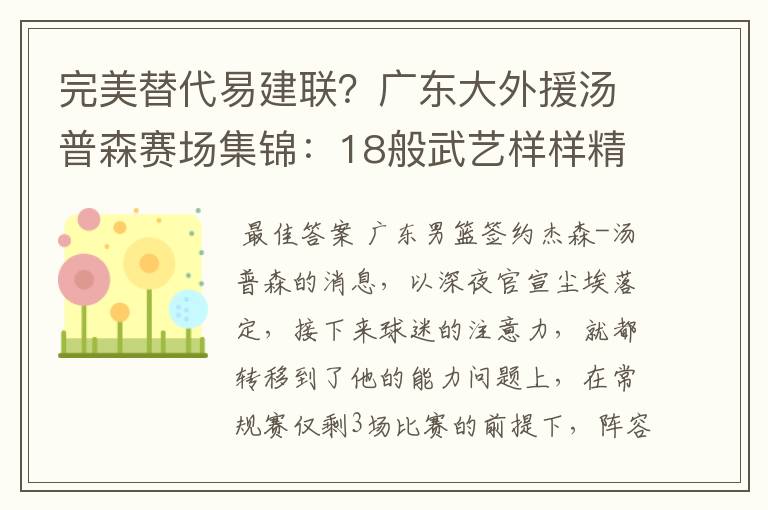 完美替代易建联？广东大外援汤普森赛场集锦：18般武艺样样精

最佳答案 广东男篮签约杰森-汤普森的消息，以深夜官宣尘埃落定，接下来球迷的注意力，就都转移到了他的能力问题上，在常规赛仅剩3场比赛的前提下，阵容